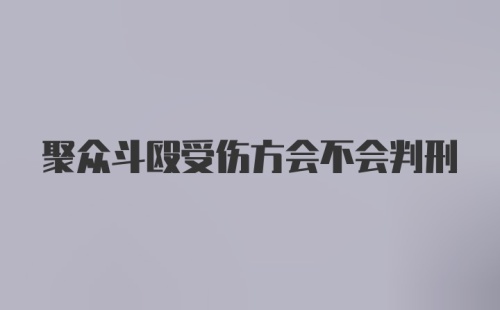 聚众斗殴受伤方会不会判刑